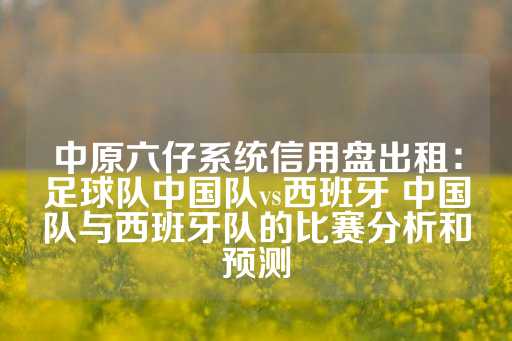 中原六仔系统信用盘出租：足球队中国队vs西班牙 中国队与西班牙队的比赛分析和预测